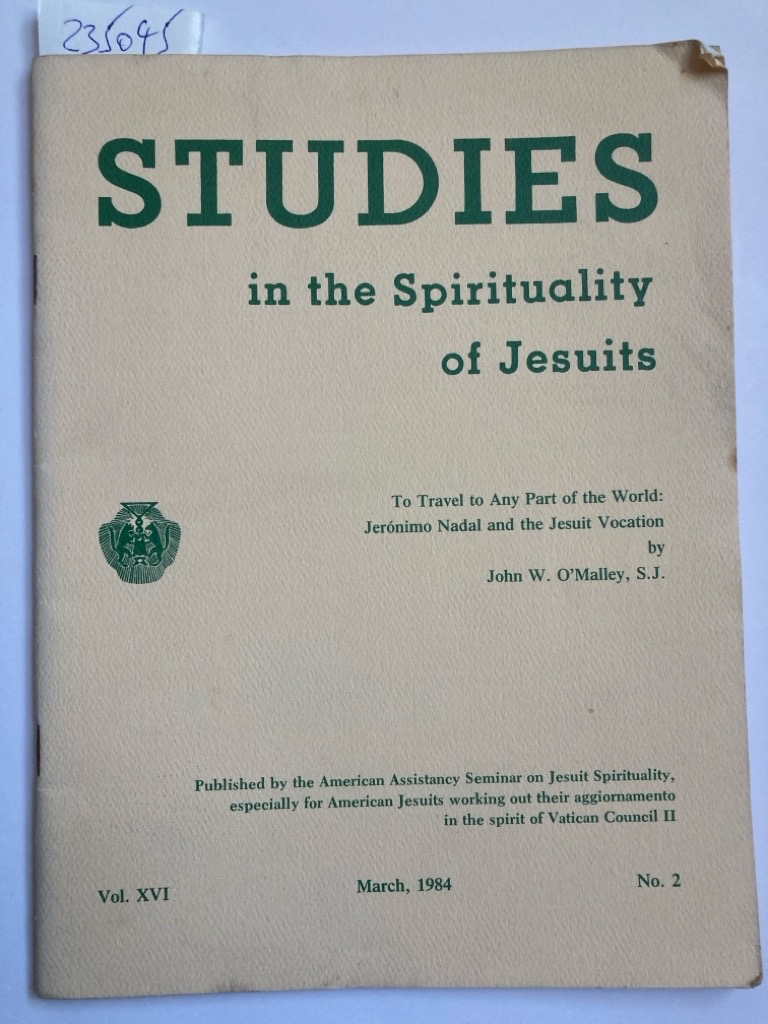 235045

STUDIES
in the Spirituality
of Jesuits

To Travel to Any Part of the World:
Jerónimo Nadal and the Jesuit Vocation
by
John W. O'Malley, S.J.

Published by the American Assistancy Seminar on Jesuit Spirituality, especially for American Jesuits working out their aggiornamento in the spirit of Vatican Council II

Vol. XVI March, 1984 No. 2